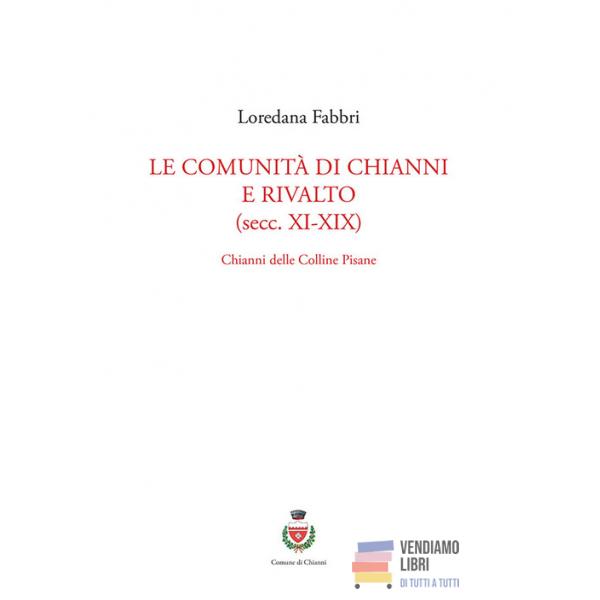 Loredana Fabbri

LE COMUNITÀ DI CHIANNI E RIVALTO (secc. XI-XIX)

Chianni delle Colline Pisane

Comune di Chianni

VENDIAMO LIBRI
DI TUTTI A TUTTI